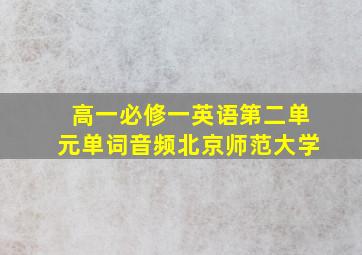 高一必修一英语第二单元单词音频北京师范大学